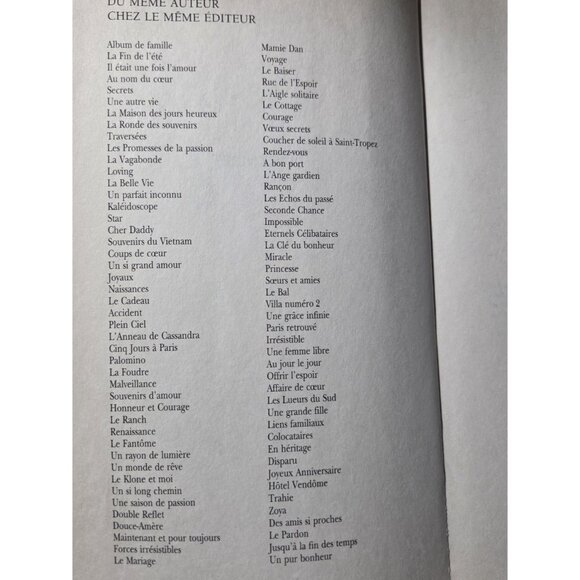 DU MÊME AUTEUR
CHEZ LE MÊME ÉDITEUR

Album de famille
La Fin de l'été
Il était une fois l'amour
Au nom du cœur
Secrets
Une autre vie
La Maison des jours heureux
La Ronde des souvenirs
Traversées
Les Promesses de la passion
La Vagabonde
Loving
La Belle Vie
Un parfait inconnu
Kaléidoscope
Star
Cher Daddy
Souvenirs du Vietnam
Coups de cœur
Un si grand amour
Joyaux
Naissances
Le Cadeau
Accident
Plein Ciel
L'Anneau de Cassandra
Cinq Jours à Paris
Palomino
La Foudre
Malveillance
Souvenirs d'amour
Honneur et Courage
Le Ranch
Renaissance
Le Fantôme
Un rayon de lumière
Un monde de rêve
Le Klone et moi
Un si long chemin
Une saison de passion
Double Reflet
Douce-Amère
Maintenant et pour toujours
Forces irrésistibles
Le Mariage

Mamie Dan
Voyage
Le Baiser
Rue de l'Espoir
L'Aigle solitaire
Le Cottage
Courage
Vœux secrets
Coucher de soleil à Saint-Tropez
Rendez-vous
A bon port
L'Ange gardien
Rançon
Les Echos du passé
Seconde Chance
Impossible
Eternels Célibataires
La Clé du bonheur
Miracle
Princesse
Sœurs et amies
Le Bal
Villa numéro 2
Une grâce infinie
Paris retrouvé
Irrésistible
Une femme libre
Au jour le jour
Offrir l'espoir
Affaire de cœur
Les Lueurs du Sud
Une grande fille
Liens familiaux
Colocataires
En héritage
Disparu
Joyeux Anniversaire
Hôtel Vendôme
Trahie
Zoya
Des amis si proches
Le Pardon
Jusqu'à la fin des temps
Un pur bonheur